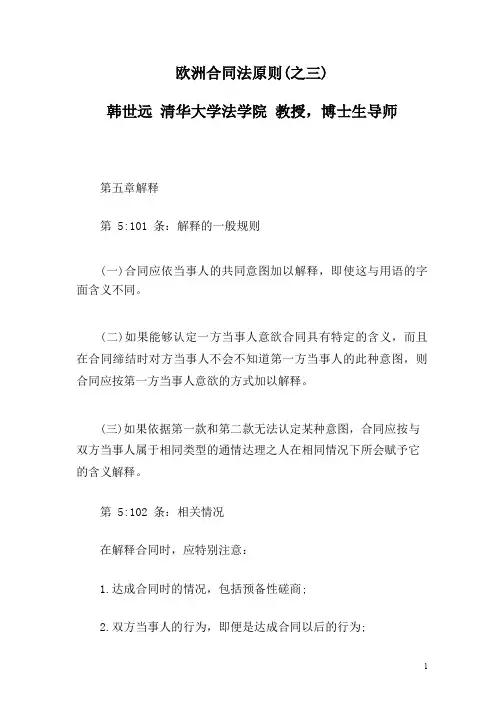 欧洲合同法原则(之三)

韩世远 清华大学法学院 教授，博士生导师

第五章解释

第 5:101 条：解释的一般规则

(一)合同应依当事人的共同意图加以解释，即使这与用语的字面含义不同。

(二)如果能够认定一方当事人意欲合同具有特定的含义，而且在合同缔结时对方当事人不会不知道第一方当事人的此种意图，则合同应按第一方当事人意欲的方式加以解释。

(三)如果依据第一款和第二款无法认定某种意图，合同应按与双方当事人属于相同类型的通情达理之人在相同情况下所会赋予它的含义解释。

第 5:102 条：相关情况

在解释合同时，应特别注意：

1.达成合同时的情况，包括预备性磋商；

2.双方当事人的行为，即便是达成合同以后的行为；

1